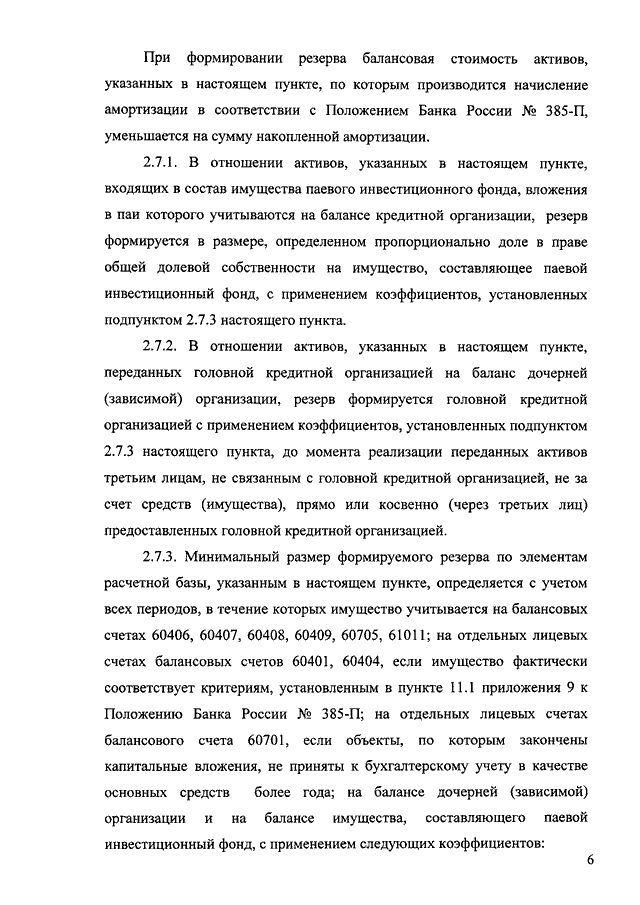 При формировании резерва балансовая стоимость активов, указанных в настоящем пункте, по которым производится начисление амортизации в соответствии с Положением Банка России № 385-П, уменьшается на сумму накопленной амортизации.

2.7.1. В отношении активов, указанных в настоящем пункте, входящих в состав имущества паевого инвестиционного фонда, вложения в паи которого учитываются на балансе кредитной организации, резерв формируется в размере, определенном пропорционально доле в праве общей долевой собственности на имущество, составляющее паевой инвестиционный фонд, с применением коэффициентов, установленных подпунктом 2.7.3 настоящего пункта.

2.7.2. В отношении активов, указанных в настоящем пункте, переданных головной кредитной организацией на баланс дочерней (зависимой) организации, резерв формируется головной кредитной организацией с применением коэффициентов, установленных подпунктом 2.7.3 настоящего пункта, до момента реализации переданных активов третьим лицам, не связанным с головной кредитной организацией, не за счет средств (имущества), прямо или косвенно (через третьих лиц) предоставленных головной кредитной организацией.

2.7.3. Минимальный размер формируемого резерва по элементам расчетной базы, указанным в настоящем пункте, определяется с учетом всех периодов, в течение которых имущество учитывается на балансовых счетах 60406, 60407, 60408, 60409, 60705, 61011; на отдельных лицевых счетах балансовых счетов 60401, 60404, если имущество фактически соответствует критериям, установленным в пункте 11.1 приложения 9 к Положению Банка России № 385-П; на отдельных лицевых счетах балансового счета 60701, если объекты, по которым закончены капитальные вложения, не приняты к бухгалтерскому учету в качестве основных средств более года; на балансе дочерней (зависимой) организации и на балансе имущества, составляющего паевой инвестиционный фонд, с применением следующих коэффициентов:

6